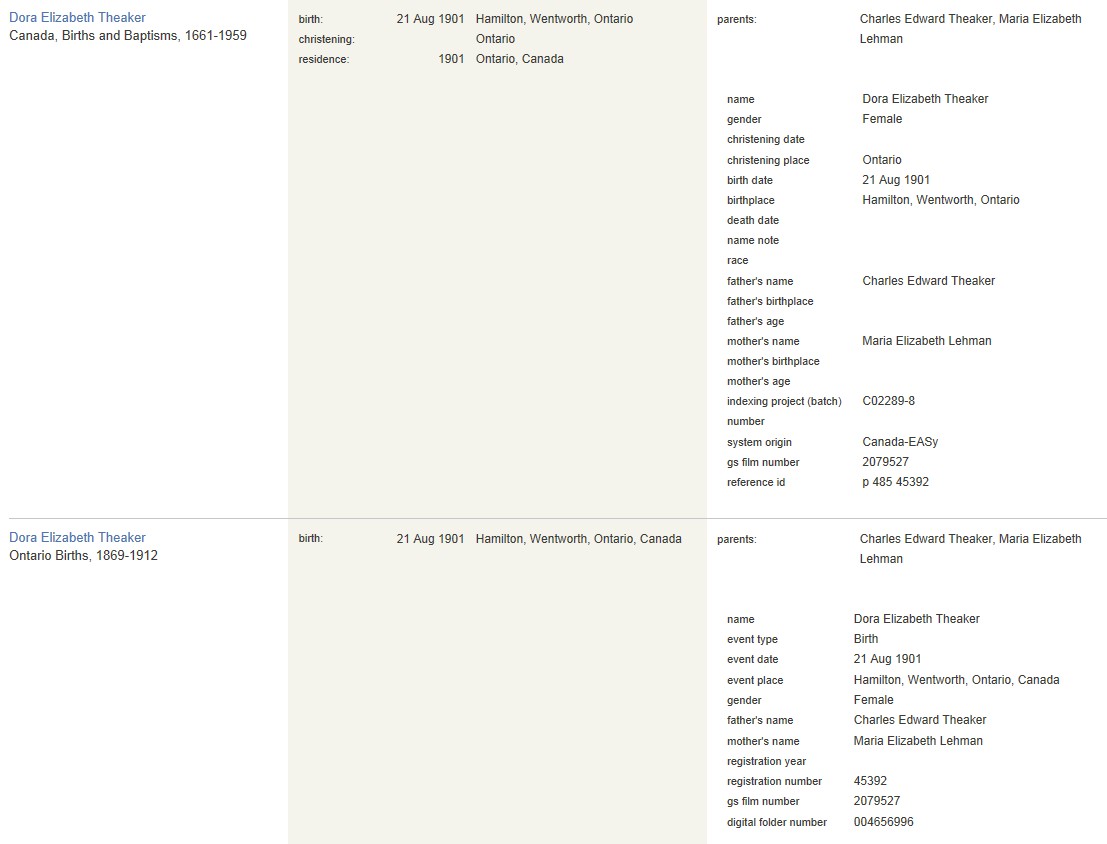 Dora Elizabeth Theaker
Canada, Births and Baptisms, 1661-1959

birth: 21 Aug 1901 Hamilton, Wentworth, Ontario
christening: Ontario
residence: 1901 Ontario, Canada

parents: Charles Edward Theaker, Maria Elizabeth Lehman

| | |
|---|---|
| name | Dora Elizabeth Theaker |
| gender | Female |
| christening date | |
| christening place | Ontario |
| birth date | 21 Aug 1901 |
| birthplace | Hamilton, Wentworth, Ontario |
| death date | |
| name note | |
| race | |
| father's name | Charles Edward Theaker |
| father's birthplace | |
| father's age | |
| mother's name | Maria Elizabeth Lehman |
| mother's birthplace | |
| mother's age | |
| indexing project (batch) number | C02289-8 |
| system origin | Canada-EASy |
| gs film number | 2079527 |
| reference id | p 485 45392 |

Dora Elizabeth Theaker
Ontario Births, 1869-1912

birth: 21 Aug 1901 Hamilton, Wentworth, Ontario, Canada

parents: Charles Edward Theaker, Maria Elizabeth Lehman

| | |
|---|---|
| name | Dora Elizabeth Theaker |
| event type | Birth |
| event date | 21 Aug 1901 |
| event place | Hamilton, Wentworth, Ontario, Canada |
| gender | Female |
| father's name | Charles Edward Theaker |
| mother's name | Maria Elizabeth Lehman |
| registration year | |
| registration number | 45392 |
| gs film number | 2079527 |
| digital folder number | 004656996 |